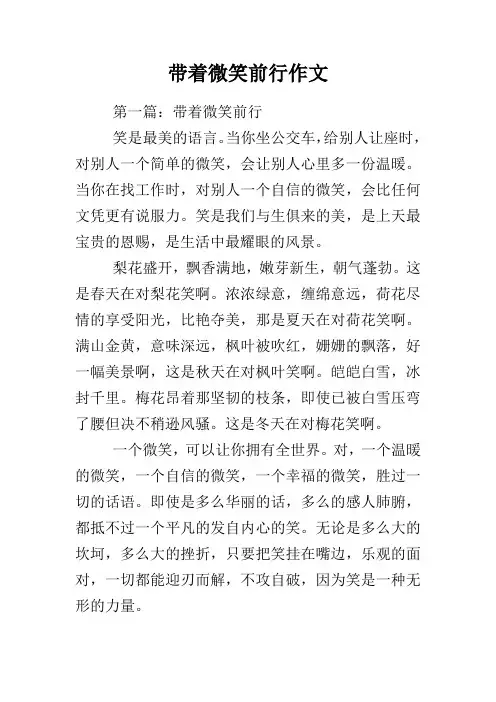 带着微笑前行作文

第一篇：带着微笑前行

笑是最美的语言。当你坐公交车，给别人让座时，对别人一个简单的微笑，会让别人心里多一份温暖。当你在找工作时，对别人一个自信的微笑，会比任何文凭更有说服力。笑是我们与生俱来的美，是上天最宝贵的恩赐，是生活中最耀眼的风景。

梨花盛开，飘香满地，嫩芽新生，朝气蓬勃。这是春天在对梨花笑啊。浓浓绿意，缠绵意远，荷花尽情的享受阳光，比艳夺美，那是夏天在对荷花笑啊。满山金黄，意味深远，枫叶被吹红，姗姗的飘落，好一幅美景啊，这是秋天在对枫叶笑啊。皑皑白雪，冰封千里。梅花昂着那坚韧的枝条，即使已被白雪压弯了腰但决不稍逊风骚。这是冬天在对梅花笑啊。

一个微笑，可以让你拥有全世界。对，一个温暖的微笑，一个自信的微笑，一个幸福的微笑，胜过一切的话语。即使是多么华丽的话，多么的感人肺腑，都抵不过一个平凡的发自内心的笑。无论是多么大的坎坷，多么大的挫折，只要把笑挂在嘴边，乐观的面对，一切都能迎刃而解，不攻自破，因为笑是一种无形的力量。